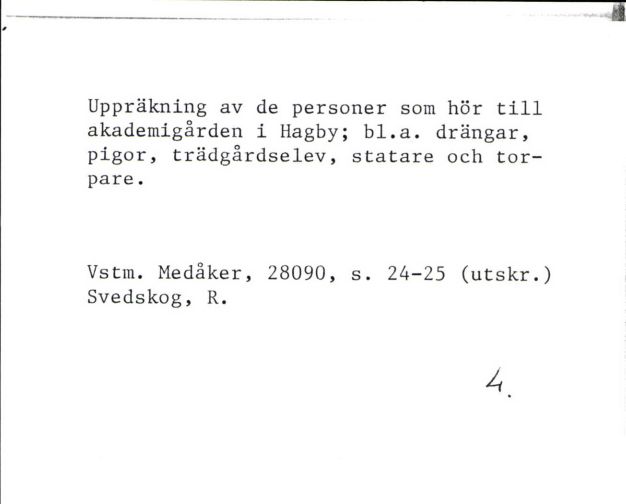 Uppräkning av de personer som hör till akademigården i Hagby; bl.a. drängar, pigor, trädgårdselev, statare och torpare.

Vstm. Medåker, 28090, s. 24-25 (utskr.)
Svedskog, R.

4.